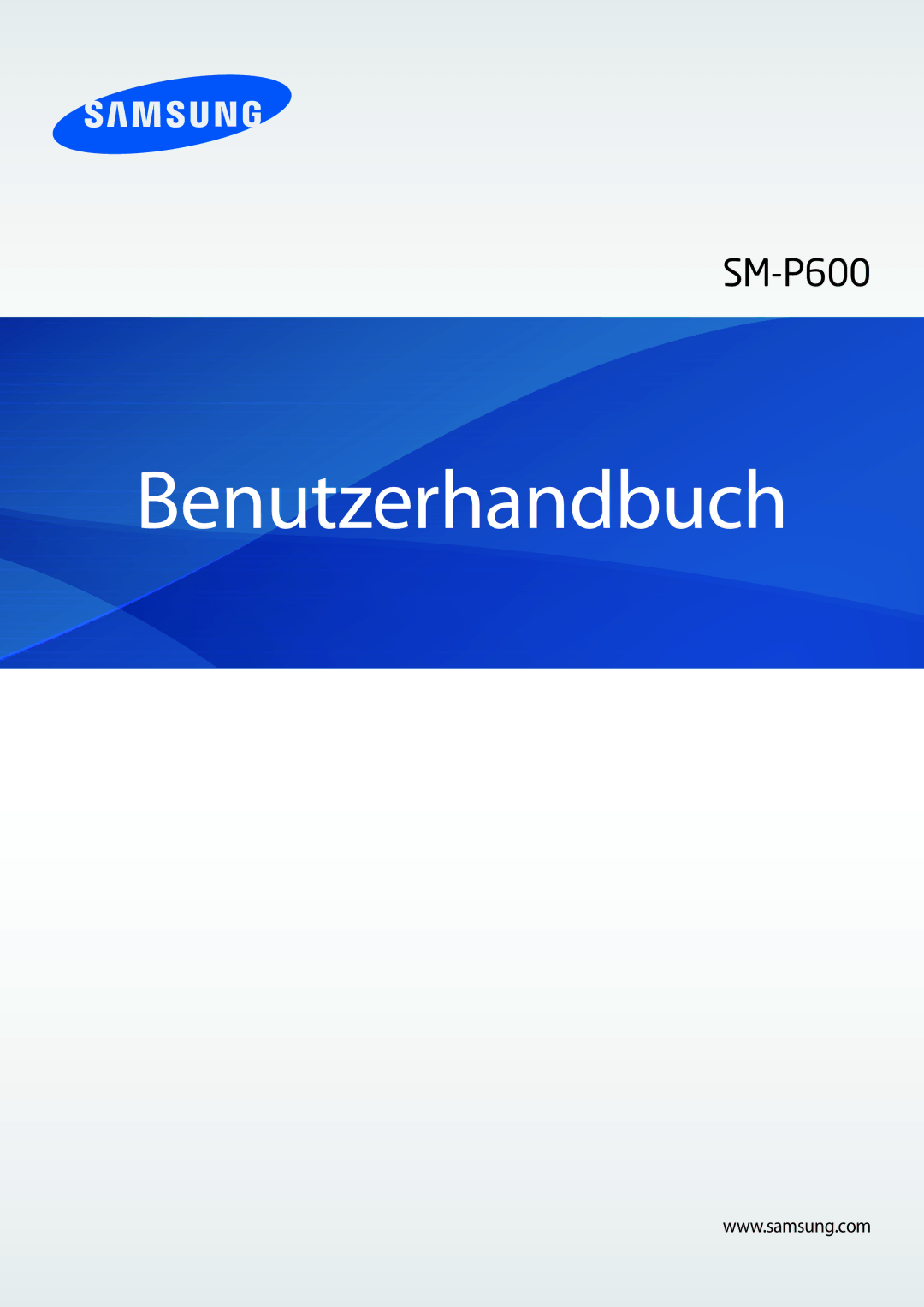 SAMSUNG

SM-P600

Benutzerhandbuch

www.samsung.com